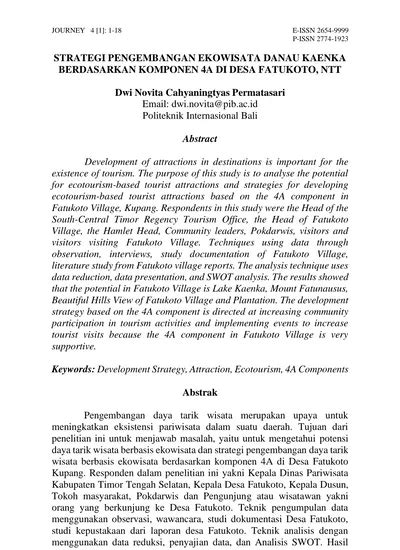 JOURNEY 4 [1]: 1-18

E-ISSN 2654-9999
P-ISSN 2774-1923

STRATEGI PENGEMBANGAN EKOWISATA DANAU KAENKA BERDASARKAN KOMPONEN 4A DI DESA FATUKOTO, NTT

Dwi Novita Cahyaningtyas Permatasari
Email: dwi.novita@pib.ac.id
Politeknik Internasional Bali

Abstract

Development of attractions in destinations is important for the existence of tourism. The purpose of this study is to analyse the potential for ecotourism-based tourist attractions and strategies for developing ecotourism-based tourist attractions based on the 4A component in Fatukoto Village, Kupang. Respondents in this study were the Head of the South-Central Timor Regency Tourism Office, the Head of Fatukoto Village, the Hamlet Head, Community leaders, Pokdarwis, visitors and visitors visiting Fatukoto Village. Techniques using data through observation, interviews, study documentation of Fatukoto Village, literature study from Fatukoto village reports. The analysis technique uses data reduction, data presentation, and SWOT analysis. The results showed that the potential in Fatukoto Village is Lake Kaenka, Mount Fatunausus, Beautiful Hills View of Fatukoto Village and Plantation. The development strategy based on the 4A component is directed at increasing community participation in tourism activities and implementing events to increase tourist visits because the 4A component in Fatukoto Village is very supportive.

Keywords: Development Strategy, Attraction, Ecotourism, 4A Components

Abstrak

Pengembangan daya tarik wisata merupakan upaya untuk meningkatkan eksistensi pariwisata dalam suatu daerah. Tujuan dari penelitian ini untuk menjawab masalah, yaitu untuk mengetahui potensi daya tarik wisata berbasis ekowisata dan strategi pengembangan daya tarik wisata berbasis ekowisata berdasarkan komponen 4A di Desa Fatukoto Kupang. Responden dalam penelitian ini yakni Kepala Dinas Pariwisata Kabupaten Timor Tengah Selatan, Kepala Desa Fatukoto, Kepala Dusun, Tokoh masyarakat, Pokdarwis dan Pengunjung atau wisatawan yakni orang yang berkunjung ke Desa Fatukoto. Teknik pengumpulan data menggunakan observasi, wawancara, studi dokumentasi Desa Fatukoto, studi kepustakaan dari laporan desa Fatukoto. Teknik analisis dengan menggunakan data reduksi, penyajian data, dan Analisis SWOT. Hasil